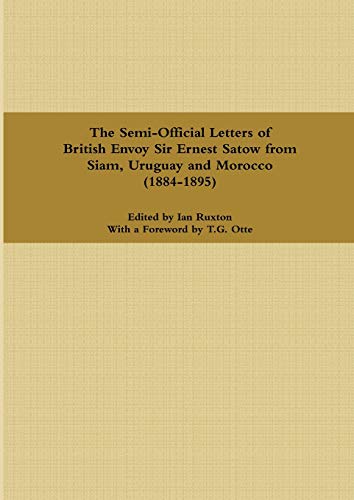 The Semi-Official Letters of British Envoy Sir Ernest Satow from Siam, Uruguay and Morocco (1884-1895)

Edited by Ian Ruxton
With a Foreword by T.G. Otte